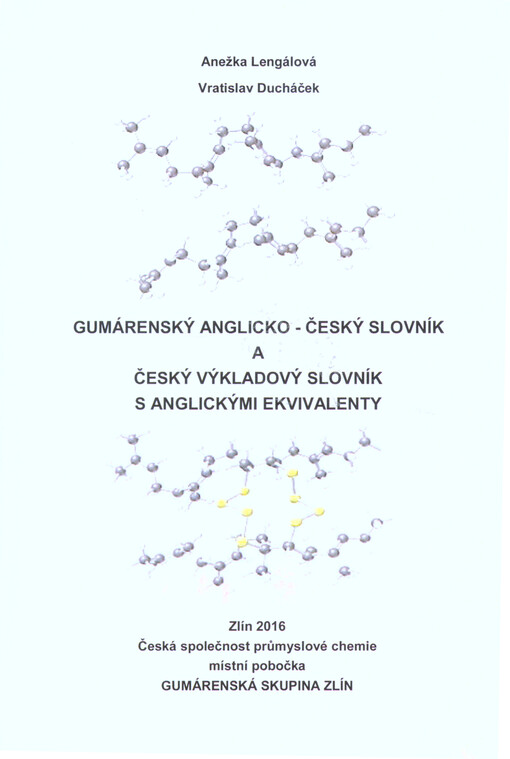 Anežka Lengálová

Vratislav Ducháček

GUMÁRENSKÝ ANGLICKO - ČESKÝ SLOVNÍK
A
ČESKÝ VÝKLADOVÝ SLOVNÍK
S ANGLICKÝMI EKVIVALENTY

Zlín 2016
Česká společnost průmyslové chemie
místní pobočka
GUMÁRENSKÁ SKUPINA ZLÍN